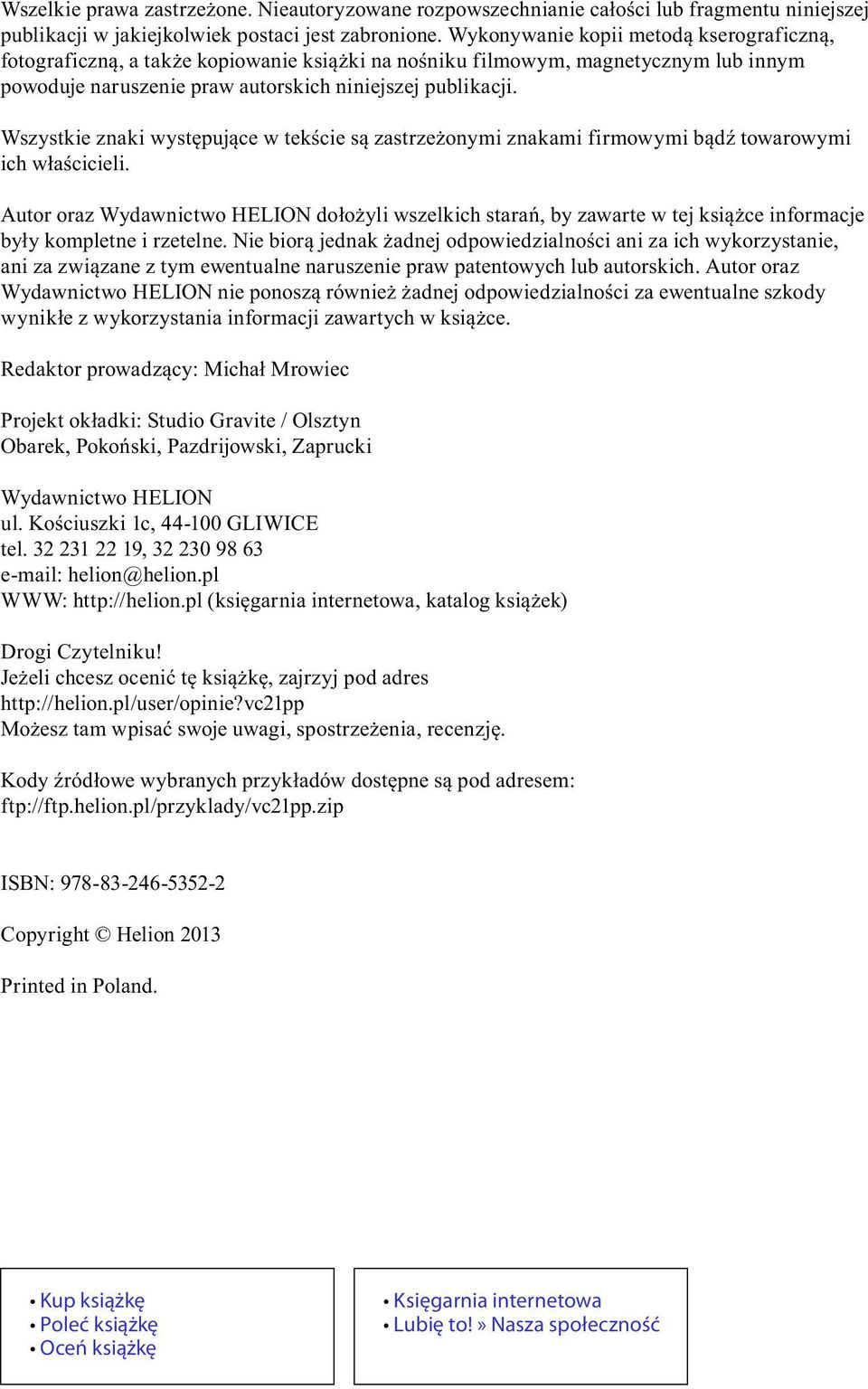 Wszelkie prawa zastrzeżone. Nieautoryzowane rozpowszechnianie całości lub fragmentu niniejszej publikacji w jakiejkolwiek postaci jest zabronione. Wykonywanie kopii metodą kserograficzną, fotograficzną, a także kopiowanie książki na nośniku filmowym, magnetycznym lub innym powoduje naruszenie praw autorskich niniejszej publikacji.

Wszystkie znaki występujące w tekście są zastrzeżonymi znakami firmowymi bądź towarowymi ich właścicieli.

Autor oraz Wydawnictwo HELION dołożyli wszelkich starań, by zawarte w tej książce informacje były kompletne i rzetelne. Nie biorą jednak żadnej odpowiedzialności ani za ich wykorzystanie, ani za związane z tym ewentualne naruszenie praw patentowych lub autorskich. Autor oraz Wydawnictwo HELION nie ponoszą również żadnej odpowiedzialności za ewentualne szkody wynikłe z wykorzystania informacji zawartych w książce.

Redaktor prowadzący: Michał Mrowiec

Projekt okładki: Studio Gravite / Olsztyn
Obarek, Pokoński, Pazdrijowski, Zaprucki

Wydawnictwo HELION
ul. Kościuszki 1c, 44-100 GLIWICE
tel. 32 231 22 19, 32 230 98 63
e-mail: helion@helion.pl
WWW: http://helion.pl (księgarnia internetowa, katalog książek)

Drogi Czytelniku!
Jeżeli chcesz ocenić tę książkę, zajrzyj pod adres
http://helion.pl/user/opinie?vc21pp
Możesz tam wpisać swoje uwagi, spostrzeżenia, recenzję.

Kody źródłowe wybranych przykładów dostępne są pod adresem:
ftp://ftp.helion.pl/przyklady/vc21pp.zip

ISBN: 978-83-246-5352-2

Copyright © Helion 2013

Printed in Poland.

• Kup książkę
• Poleć książkę
• Oceń książkę

• Księgarnia internetowa
• Lubię to! » Nasza społeczność